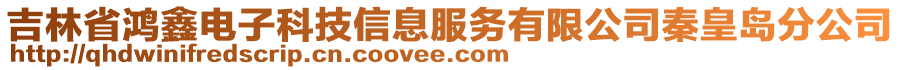 吉林省鸿鑫电子科技信息服务有限公司秦皇岛分公司
http://qhdwinifredscrip.cn.coovee.com